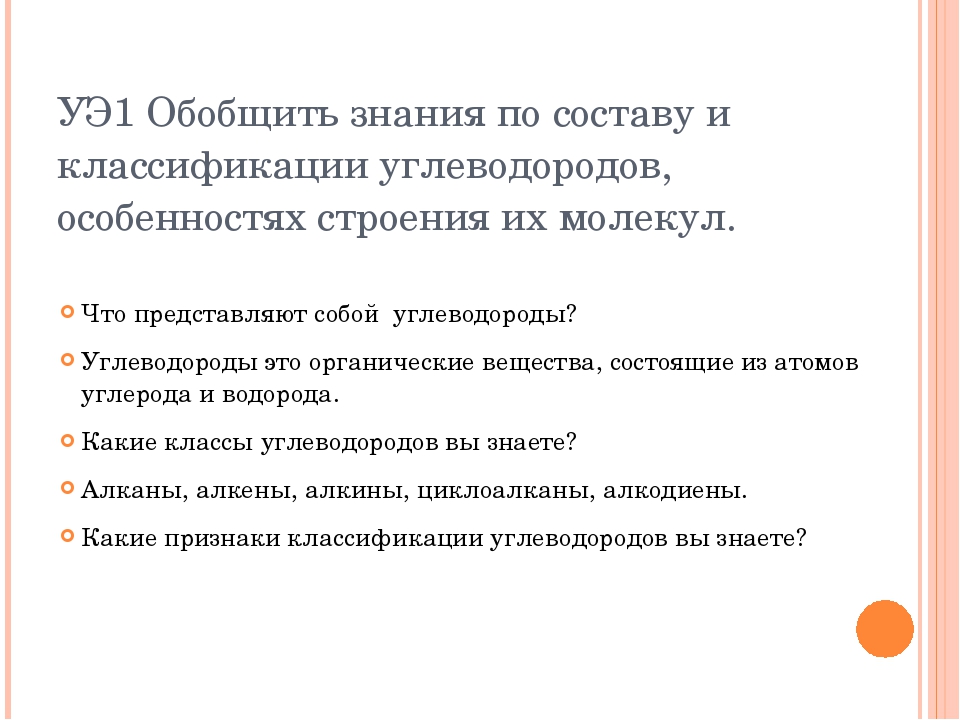 УЭ1 Обобщить знания по составу и классификации углеводородов, особенностях строения их молекул.

Что представляют собой  углеводороды?

Углеводороды это органические вещества, состоящие из атомов углерода и водорода.

Какие классы углеводородов вы знаете?

Алканы, алкены, алкины, циклоалканы, алкодиены.

Какие признаки классификации углеводородов вы знаете?